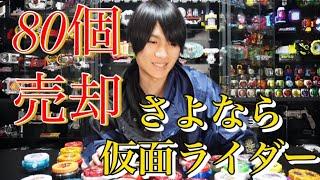 80個
売却
さよなら
仮面ライダー